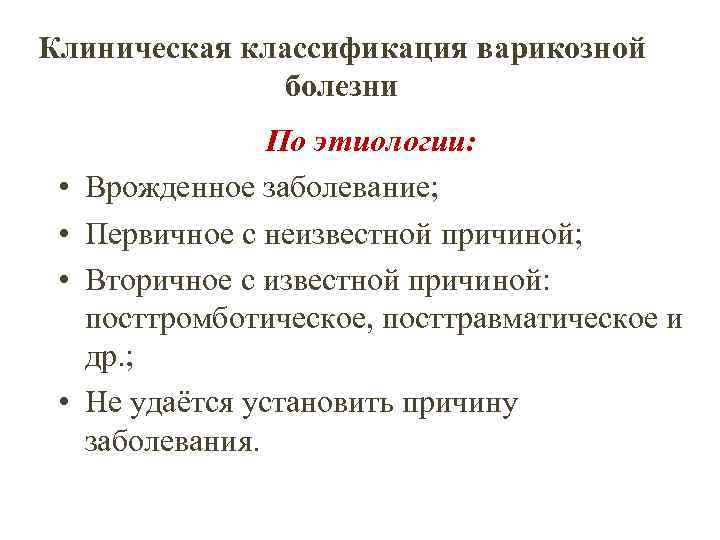 Клиническая классификация варикозной болезни

По этиологии:

• Врожденное заболевание;
• Первичное с неизвестной причиной;
• Вторичное с известной причиной: посттромботическое, посттравматическое и др.;
• Не удаётся установить причину заболевания.